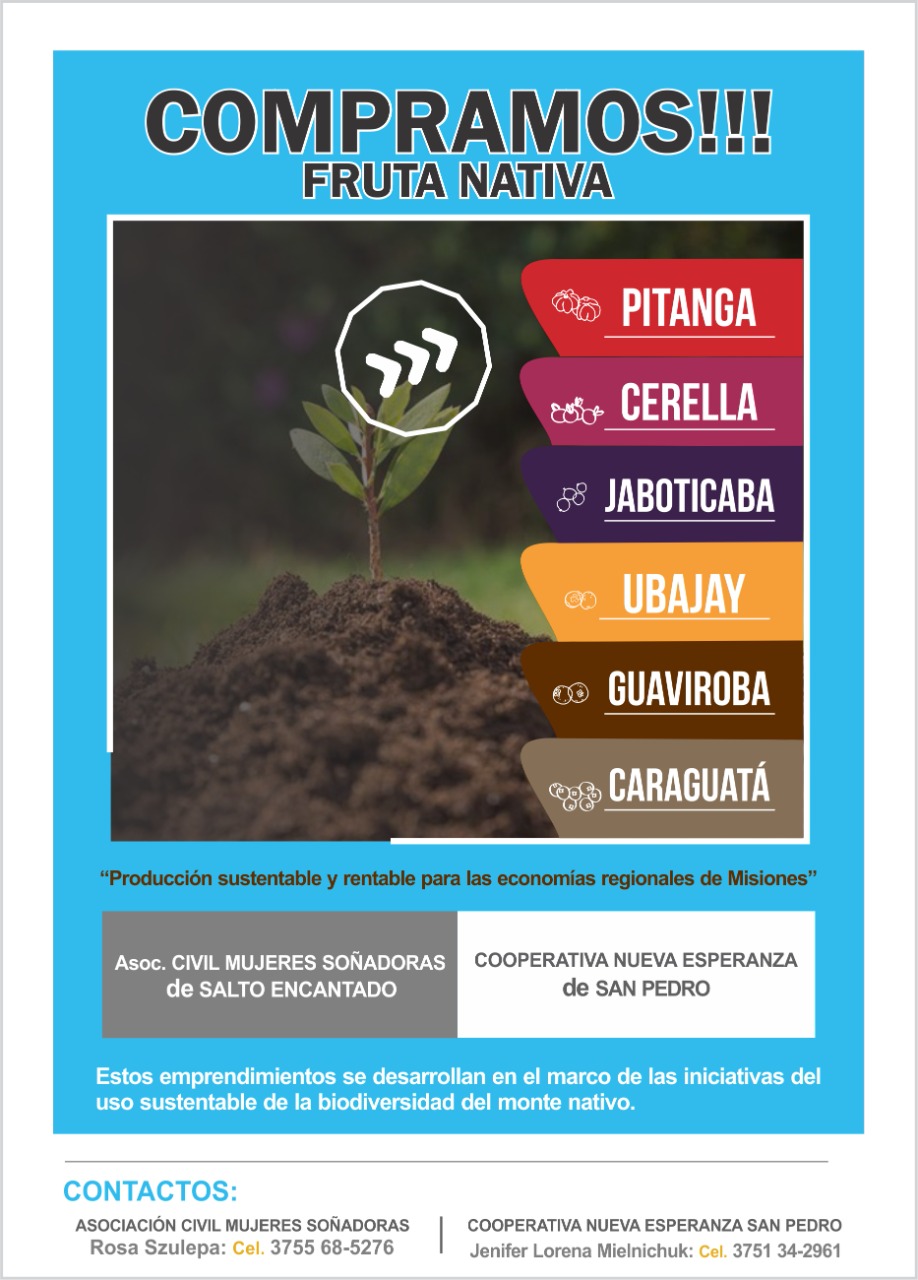 COMPRAMOS!!!
FRUTA NATIVA

PITANGA
CERELLA
JABOTICABA
UBAJAY
GUAVIROBA
CARAGUATÁ

"Producción sustentable y rentable para las economías regionales de Misiones"

Asoc. CIVIL MUJERES SOÑADORAS de SALTO ENCANTADO

COOPERATIVA NUEVA ESPERANZA de SAN PEDRO

Estos emprendimientos se desarrollan en el marco de las iniciativas del uso sustentable de la biodiversidad del monte nativo.

CONTACTOS:

ASOCIACIÓN CIVIL MUJERES SOÑADORAS
Rosa Szulepa: Cel. 3755 68-5276

COOPERATIVA NUEVA ESPERANZA SAN PEDRO
Jenifer Lorena Mielnichuk: Cel. 3751 34-2961